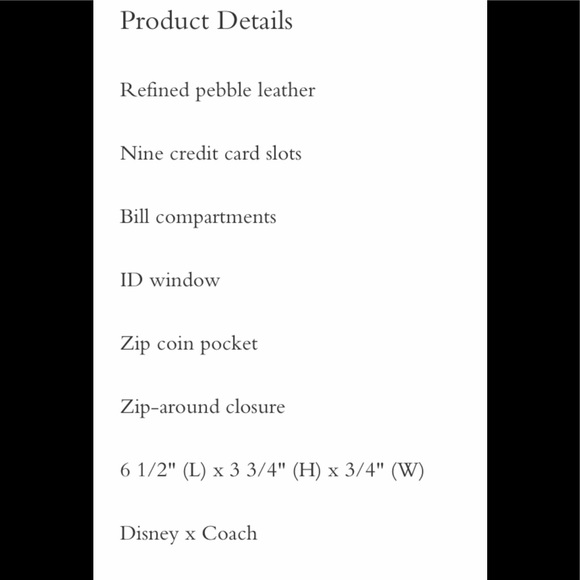 Product Details

Refined pebble leather

Nine credit card slots

Bill compartments

ID window

Zip coin pocket

Zip-around closure

6 1/2" (L) x 3 3/4" (H) x 3/4" (W)

Disney x Coach